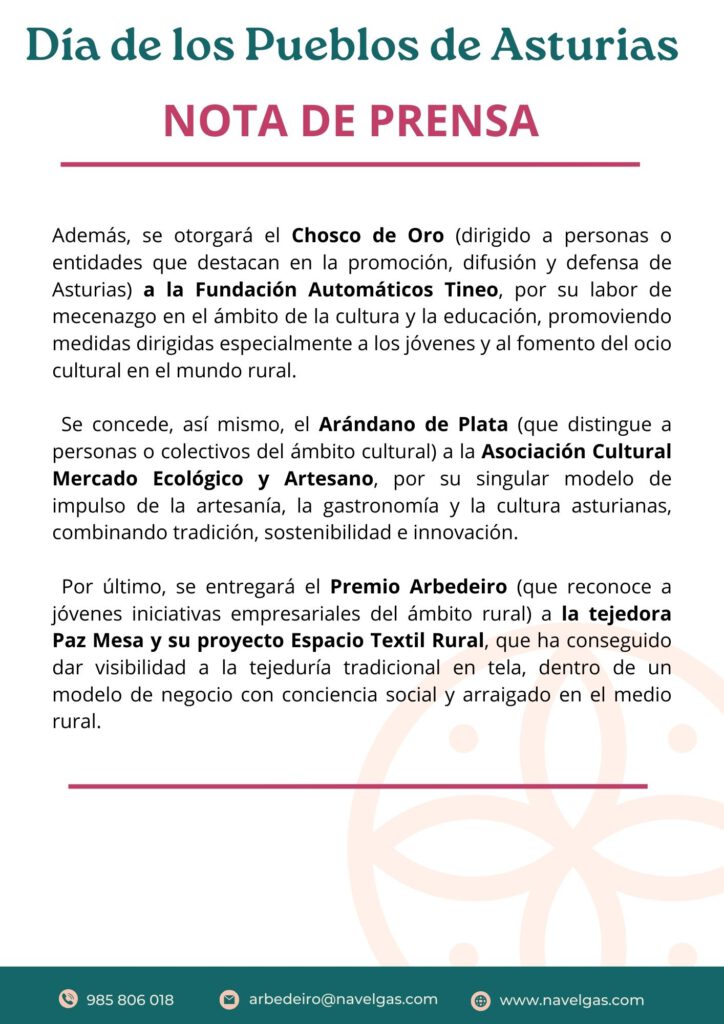 Día de los Pueblos de Asturias

NOTA DE PRENSA

Además, se otorgará el Chosco de Oro (dirigido a personas o entidades que destacan en la promoción, difusión y defensa de Asturias) a la Fundación Automáticos Tineo, por su labor de mecenazgo en el ámbito de la cultura y la educación, promoviendo medidas dirigidas especialmente a los jóvenes y al fomento del ocio cultural en el mundo rural.

Se concede, así mismo, el Arándano de Plata (que distingue a personas o colectivos del ámbito cultural) a la Asociación Cultural Mercado Ecológico y Artesano, por su singular modelo de impulso de la artesanía, la gastronomía y la cultura asturianas, combinando tradición, sostenibilidad e innovación.

Por último, se entregará el Premio Arbedeiro (que reconoce a jóvenes iniciativas empresariales del ámbito rural) a la tejedora Paz Mesa y su proyecto Espacio Textil Rural, que ha conseguido dar visibilidad a la tejeduría tradicional en tela, dentro de un modelo de negocio con conciencia social y arraigado en el medio rural.

985 806 018 arbedeiro@navelgas.com www.navelgas.com